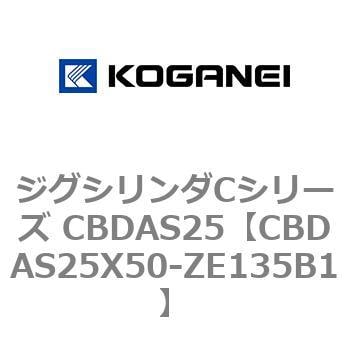 KOGANEI

ジグシリンダCシリーズ CBDAS25【CBDAS25X50-ZE135B1】